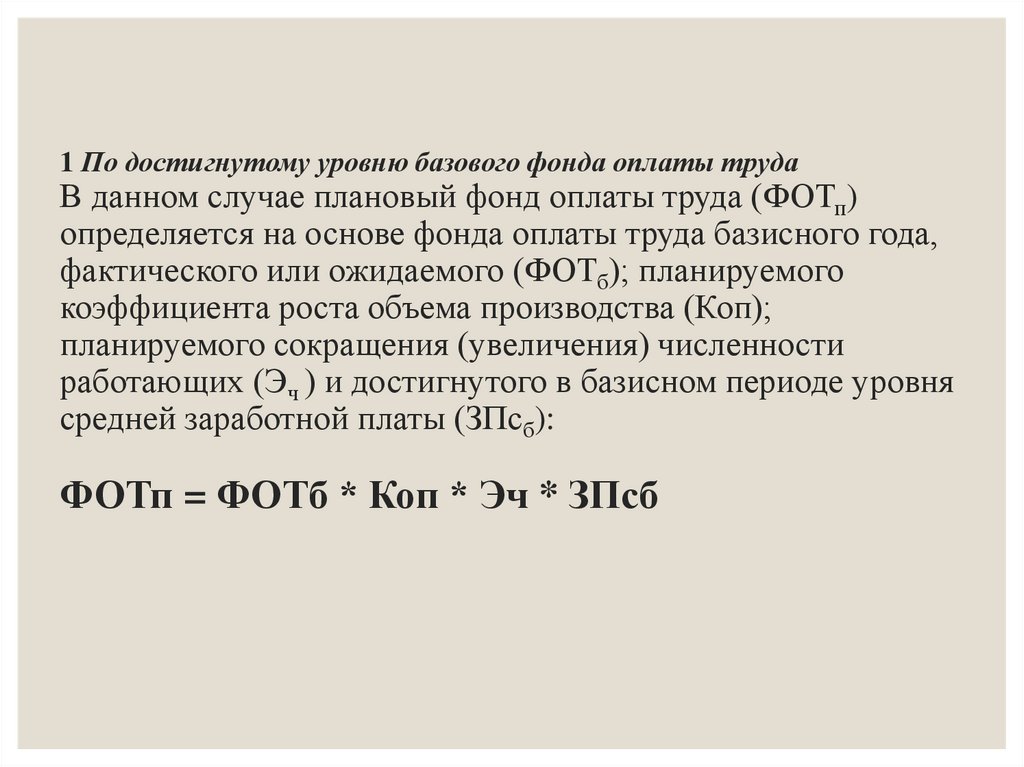 1 По достигнутому уровню базового фонда оплаты труда

В данном случае плановый фонд оплаты труда ($ФОТ_п$) определяется на основе фонда оплаты труда базисного года, фактического или ожидаемого ($ФОТ_б$); планируемого коэффициента роста объема производства (Коп); планируемого сокращения (увеличения) численности работающих ($Э_ч$ ) и достигнутого в базисном периоде уровня средней заработной платы ($ЗПс_б$):

ФОТп = ФОТб * Коп * Эч * ЗПсб